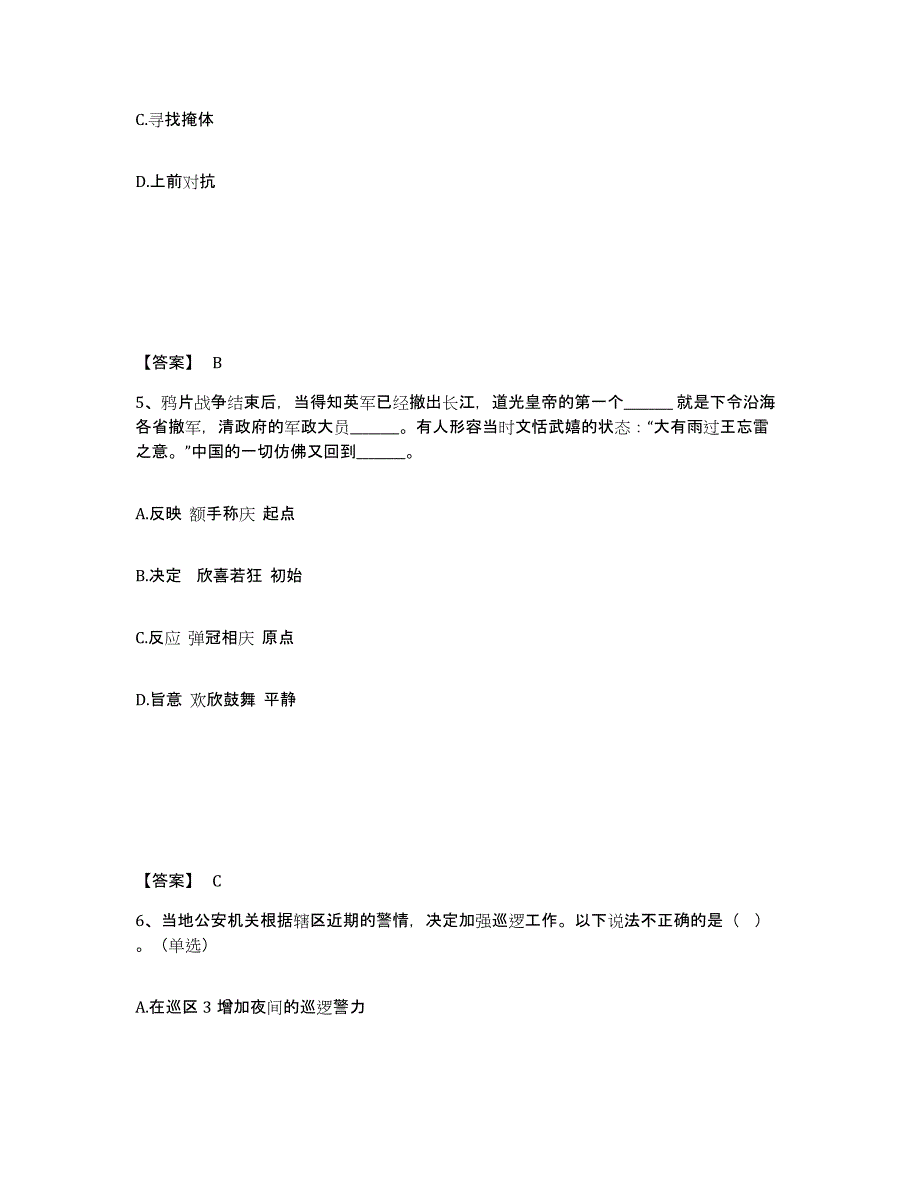 C.寻找掩体

D.上前对抗

【答案】 B

5、鸦片战争结束后，当得知英军已经撤出长江，道光皇帝的第一个______就是下令沿海各省撤军，清政府的军政大员______。有人形容当时文恬武嬉的状态：“大有雨过王忘雷之意。”中国的一切仿佛又回到______。

A.反映 额手称庆 起点

B.决定 欣喜若狂 初始

C.反应 弹冠相庆 原点

D.旨意 欢欣鼓舞 平静

【答案】 C

6、当地公安机关根据辖区近期的警情，决定加强巡逻工作。以下说法不正确的是（ ）。（单选）

A.在巡区 3 增加夜间的巡逻警力